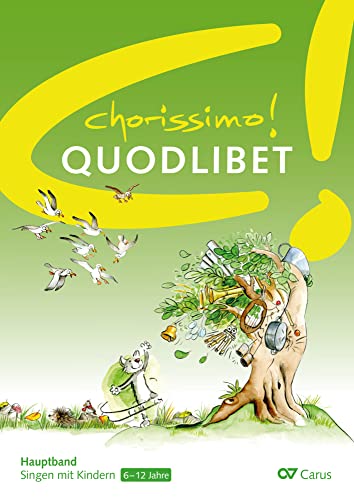 chorissimo!
QUODLIBET

Hauptband
Singen mit Kindern 6–12 Jahre

Carus